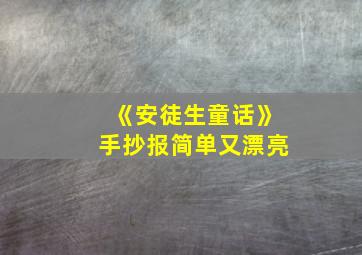 《安徒生童话》
手抄报简单又漂亮